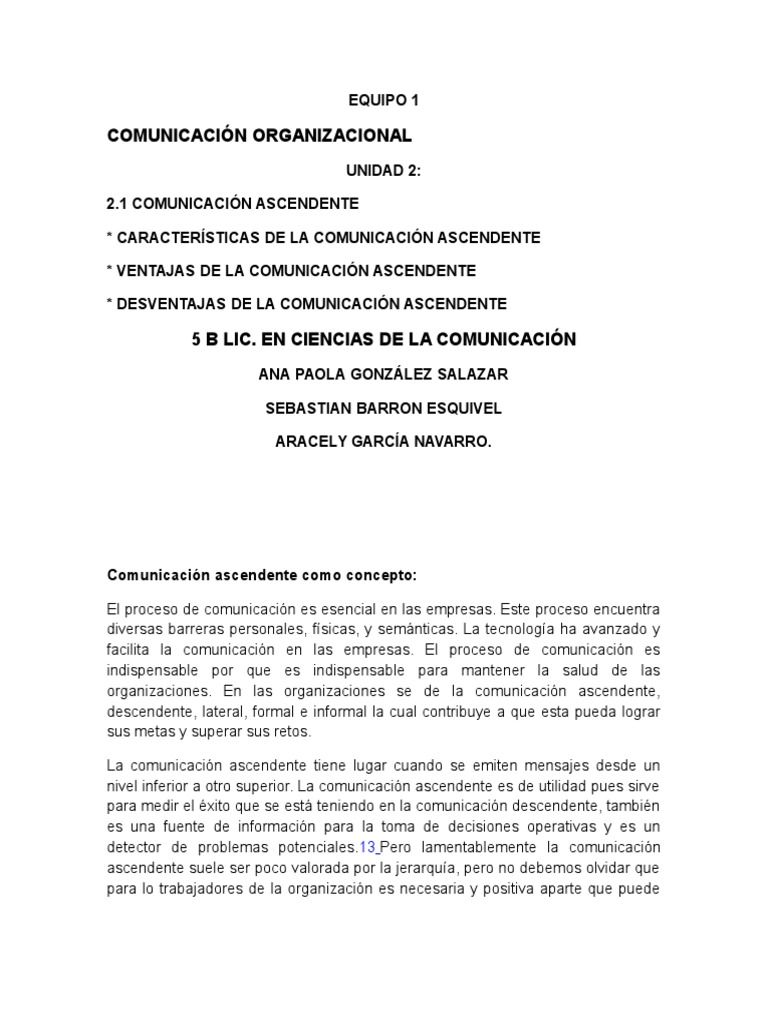 EQUIPO 1

COMUNICACIÓN ORGANIZACIONAL

UNIDAD 2:

2.1 COMUNICACIÓN ASCENDENTE

* CARACTERÍSTICAS DE LA COMUNICACIÓN ASCENDENTE

* VENTAJAS DE LA COMUNICACIÓN ASCENDENTE

* DESVENTAJAS DE LA COMUNICACIÓN ASCENDENTE

5 B LIC. EN CIENCIAS DE LA COMUNICACIÓN

ANA PAOLA GONZÁLEZ SALAZAR

SEBASTIAN BARRON ESQUIVEL

ARACELY GARCÍA NAVARRO.

Comunicación ascendente como concepto:

El proceso de comunicación es esencial en las empresas. Este proceso encuentra diversas barreras personales, físicas, y semánticas. La tecnología ha avanzado y facilita la comunicación en las empresas. El proceso de comunicación es indispensable por que es indispensable para mantener la salud de las organizaciones. En las organizaciones se de la comunicación ascendente, descendente, lateral, formal e informal la cual contribuye a que esta pueda lograr sus metas y superar sus retos.

La comunicación ascendente tiene lugar cuando se emiten mensajes desde un nivel inferior a otro superior. La comunicación ascendente es de utilidad pues sirve para medir el éxito que se está teniendo en la comunicación descendente, también es una fuente de información para la toma de decisiones operativas y es un detector de problemas potenciales.13 Pero lamentablemente la comunicación ascendente suele ser poco valorada por la jerarquía, pero no debemos olvidar que para lo trabajadores de la organización es necesaria y positiva aparte que puede